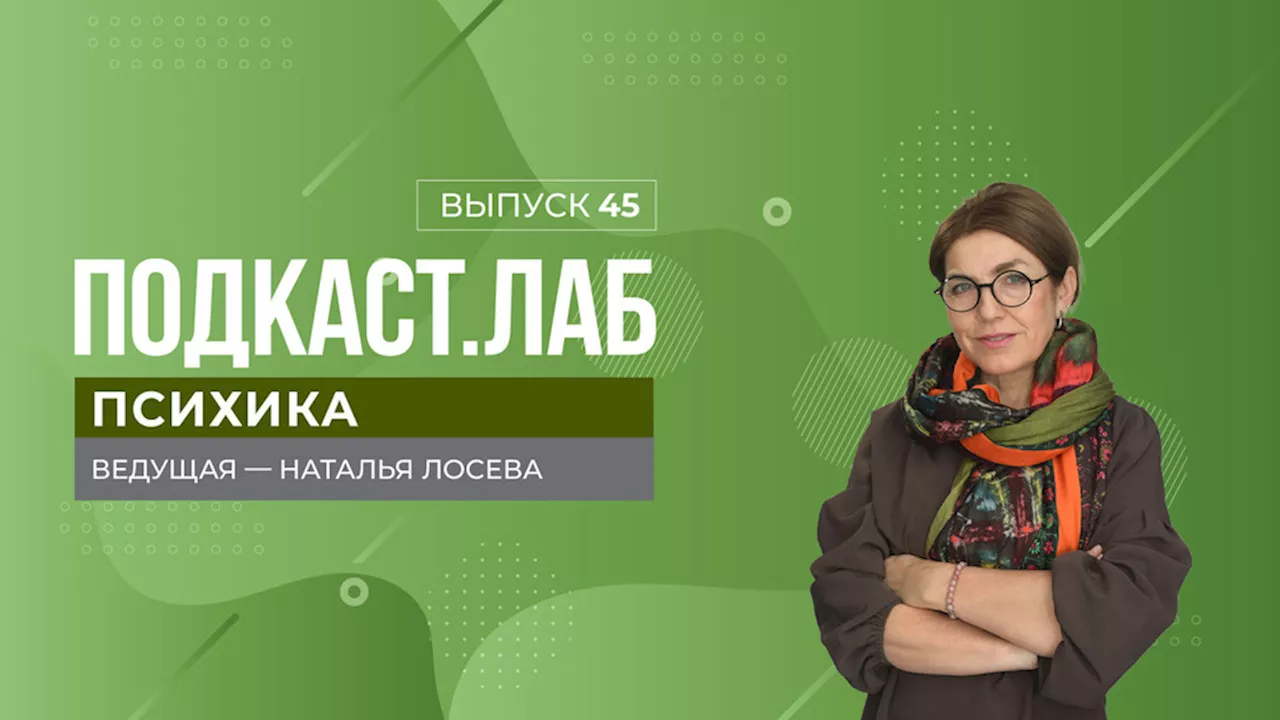 ВЫПУСК 45

ПОДКАСТ.ЛАБ

ПСИХИКА

ВЕДУЩАЯ — НАТАЛЬЯ ЛОСЕВА